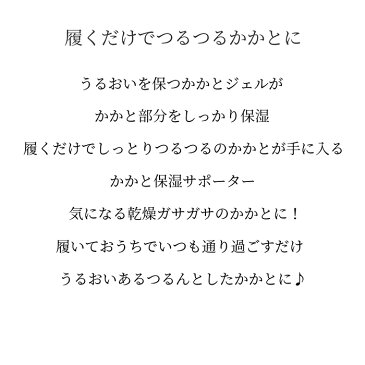 履くだけでつるつるかかとに

うるおいを保つかかとジェルが

かかと部分をしっかり保湿

履くだけでしっとりつるつるのかかとが手に入る

かかと保湿サポーター

気になる乾燥ガサガサのかかとに！

履いておうちでいつも通り過ごすだけ

うるおいあるつるんとしたかかとに♪